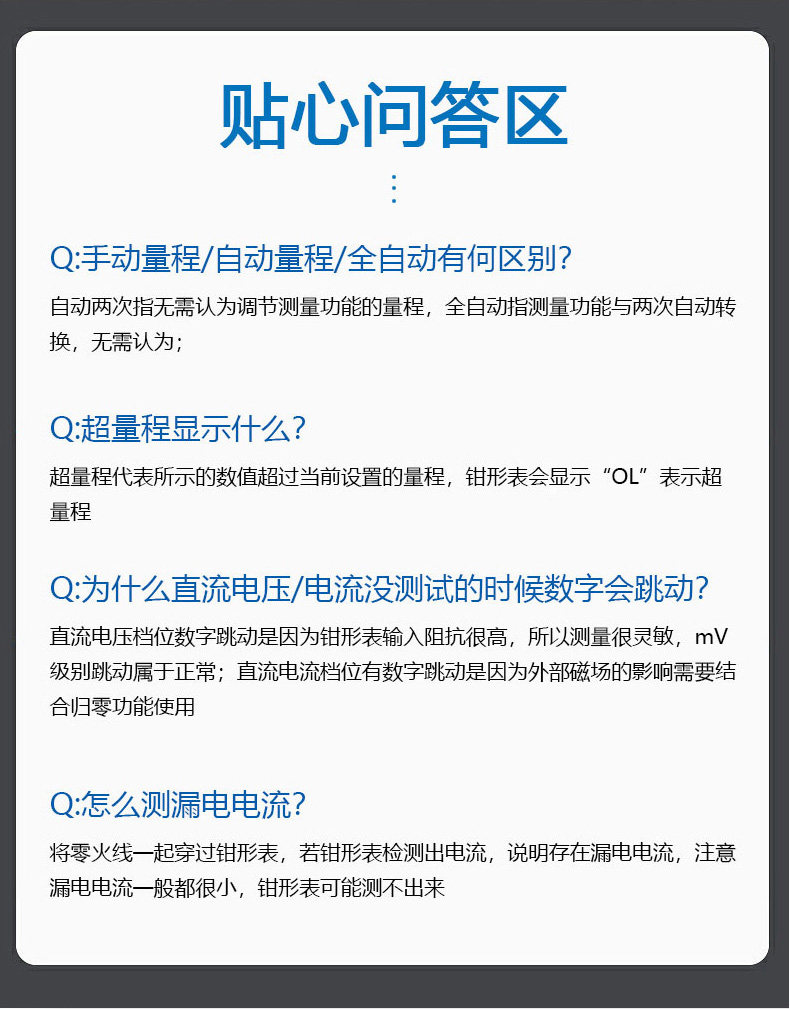 贴心问答区

Q:手动量程/自动量程/全自动有何区别?

自动两次指无需认为调节测量功能的量程，全自动指测量功能与两次自动转换，无需认为;

Q:超量程显示什么?

超量程代表所示的数值超过当前设置的量程，钳形表会显示“OL”表示超量程

Q:为什么直流电压/电流没测试的时候数字会跳动?

直流电压档位数字跳动是因为钳形表输入阻抗很高，所以测量很灵敏，mV级别跳动属于正常；直流电流档位有数字跳动是因为外部磁场的影响需要结合归零功能使用

Q:怎么测漏电电流?

将零火线一起穿过钳形表，若钳形表检测出电流，说明存在漏电电流，注意漏电电流一般都很小，钳形表可能测不出来